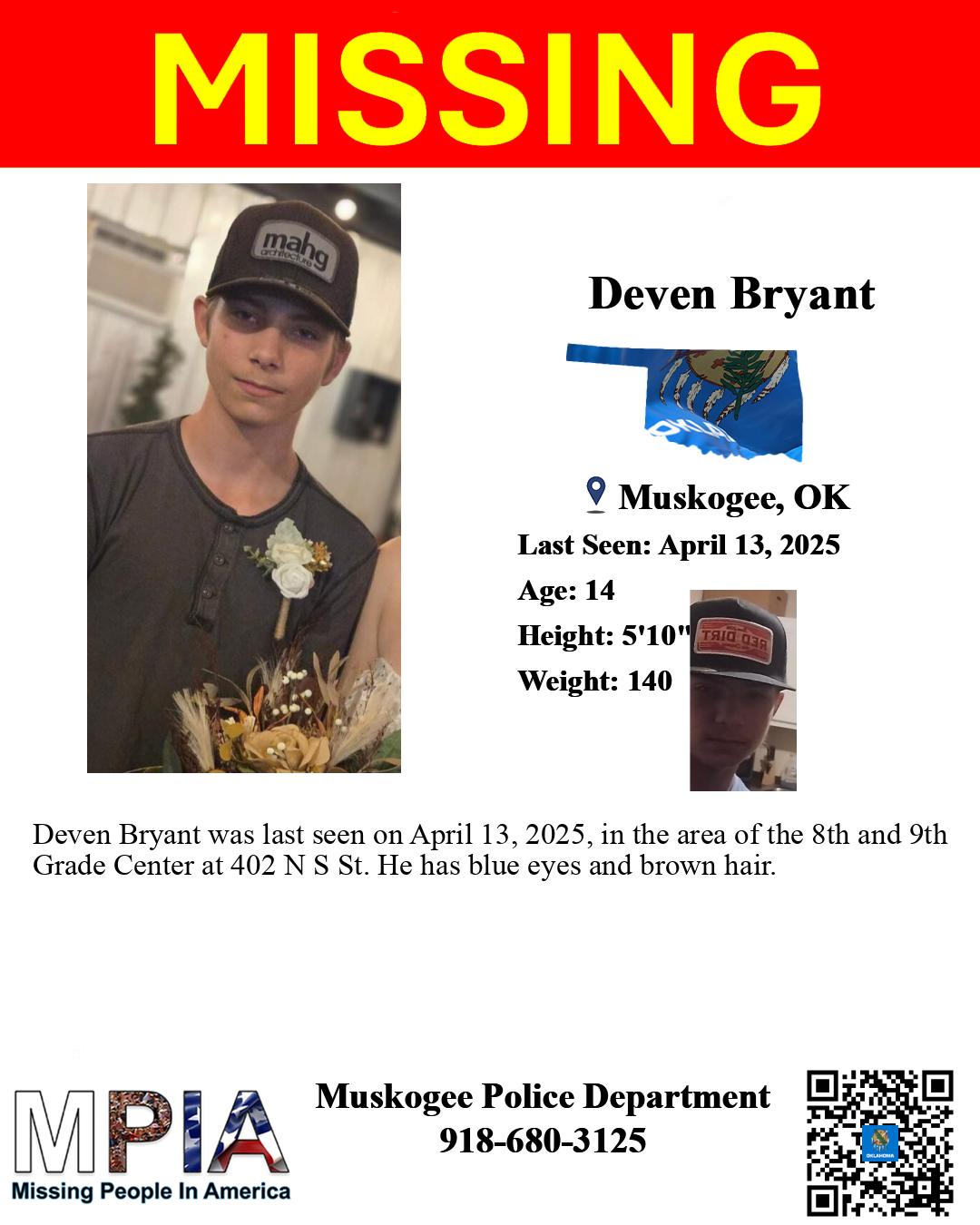 MISSING

mahg architecture

Deven Bryant

Muskogee, OK

Last Seen: April 13, 2025

Age: 14

Height: 5'10"

Weight: 140

RED DIRT

Deven Bryant was last seen on April 13, 2025, in the area of the 8th and 9th Grade Center at 402 N S St. He has blue eyes and brown hair.

MPIA
Missing People In America

Muskogee Police Department
918-680-3125

OKLAHOMA